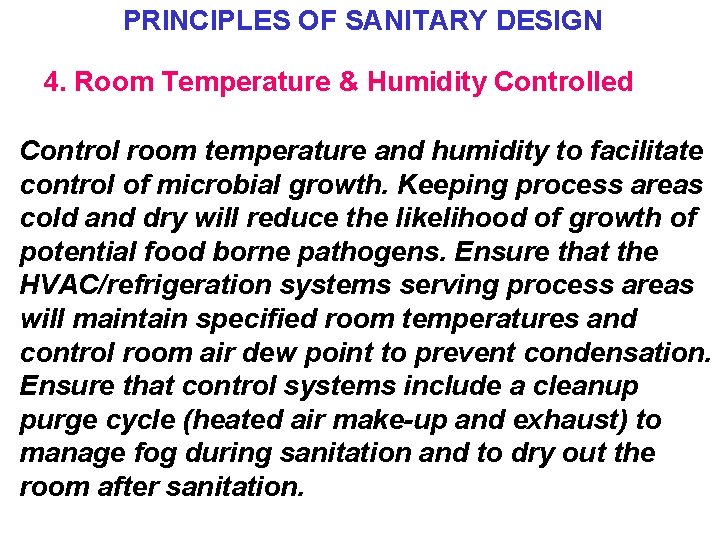 PRINCIPLES OF SANITARY DESIGN

4. Room Temperature & Humidity Controlled

Control room temperature and humidity to facilitate control of microbial growth. Keeping process areas cold and dry will reduce the likelihood of growth of potential food borne pathogens. Ensure that the HVAC/refrigeration systems serving process areas will maintain specified room temperatures and control room air dew point to prevent condensation. Ensure that control systems include a cleanup purge cycle (heated air make-up and exhaust) to manage fog during sanitation and to dry out the room after sanitation.